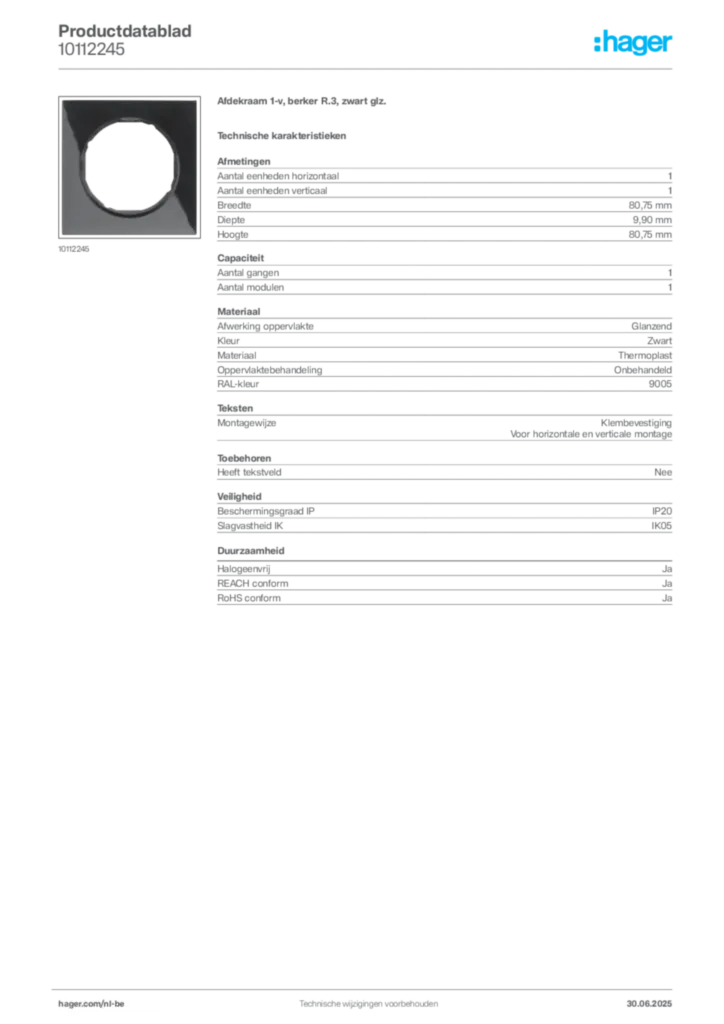 Productdatablad
10112245

:hager

10112245

Afdekraam 1-v, berker R.3, zwart glz.

Technische karakteristieken

Afmetingen

| | |
|---|---|
| Aantal eenheden horizontaal | 1 |
| Aantal eenheden verticaal | 1 |
| Breedte | 80,75 mm |
| Diepte | 9,90 mm |
| Hoogte | 80,75 mm |

Capaciteit

| | |
|---|---|
| Aantal gangen | 1 |
| Aantal modulen | 1 |

Materiaal

| | |
|---|---|
| Afwerking oppervlakte | Glanzend |
| Kleur | Zwart |
| Materiaal | Thermoplast |
| Oppervlaktebehandeling | Onbehandeld |
| RAL-kleur | 9005 |

Teksten

| | |
|---|---|
| Montagewijze | Klembevestiging Voor horizontale en verticale montage |

Toebehoren

| | |
|---|---|
| Heeft tekstveld | Nee |

Veiligheid

| | |
|---|---|
| Beschermingsgraad IP | IP20 |
| Slagvastheid IK | IK05 |

Duurzaamheid

| | |
|---|---|
| Halogeenvrij | Ja |
| REACH conform | Ja |
| RoHS conform | Ja |

hager.com/nl-be
Technische wijzigingen voorbehouden
30.06.2025